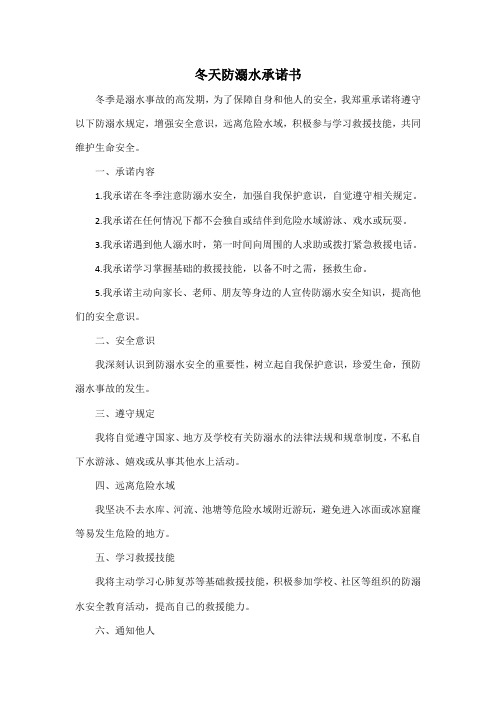 冬天防溺水承诺书

冬季是溺水事故的高发期，为了保障自身和他人的安全，我郑重承诺将遵守以下防溺水规定，增强安全意识，远离危险水域，积极参与学习救援技能，共同维护生命安全。

一、承诺内容

1.我承诺在冬季注意防溺水安全，加强自我保护意识，自觉遵守相关规定。

2.我承诺在任何情况下都不会独自或结伴到危险水域游泳、戏水或玩耍。

3.我承诺遇到他人溺水时，第一时间向周围的人求助或拨打紧急救援电话。

4.我承诺学习掌握基础的救援技能，以备不时之需，拯救生命。

5.我承诺主动向家长、老师、朋友等身边的人宣传防溺水安全知识，提高他们的安全意识。

二、安全意识

我深刻认识到防溺水安全的重要性，树立起自我保护意识，珍爱生命，预防溺水事故的发生。

三、遵守规定

我将自觉遵守国家、地方及学校有关防溺水的法律法规和规章制度，不私自下水游泳、嬉戏或从事其他水上活动。

四、远离危险水域

我坚决不去水库、河流、池塘等危险水域附近游玩，避免进入冰面或冰窟窿等易发生危险的地方。

五、学习救援技能

我将主动学习心肺复苏等基础救援技能，积极参加学校、社区等组织的防溺水安全教育活动，提高自己的救援能力。

六、通知他人